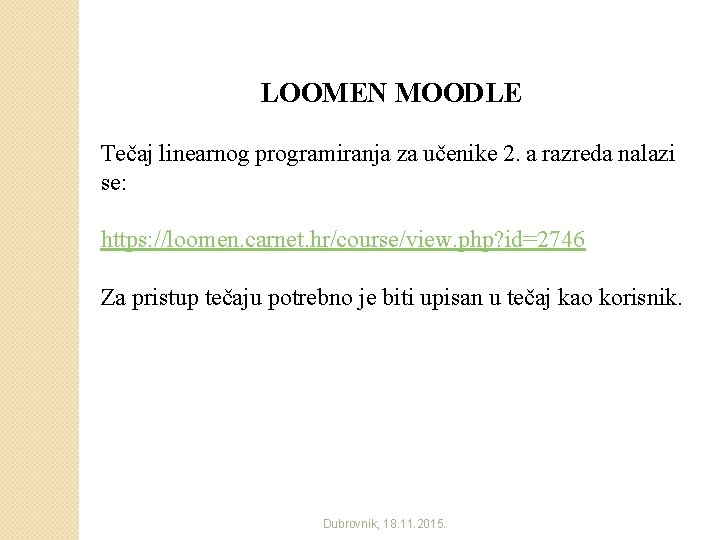 LOOMEN MOODLE

Tečaj linearnog programiranja za učenike 2. a razreda nalazi se:

https://loomen.carnet.hr/course/view.php?id=2746

Za pristup tečaju potrebno je biti upisan u tečaj kao korisnik.

Dubrovnik, 18.11.2015.